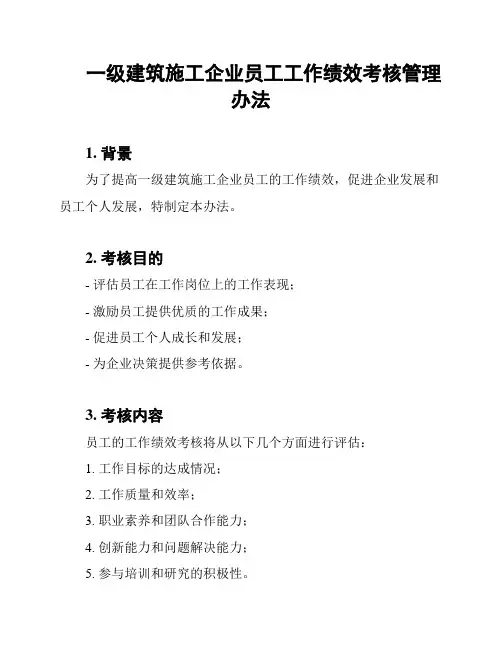 一级建筑施工企业员工工作绩效考核管理办法

1. 背景

为了提高一级建筑施工企业员工的工作绩效，促进企业发展和员工个人发展，特制定本办法。

2. 考核目的

- 评估员工在工作岗位上的工作表现；

- 激励员工提供优质的工作成果；

- 促进员工个人成长和发展；

- 为企业决策提供参考依据。

3. 考核内容

员工的工作绩效考核将从以下几个方面进行评估：

1. 工作目标的达成情况；

2. 工作质量和效率；

3. 职业素养和团队合作能力；

4. 创新能力和问题解决能力；

5. 参与培训和研究的积极性。